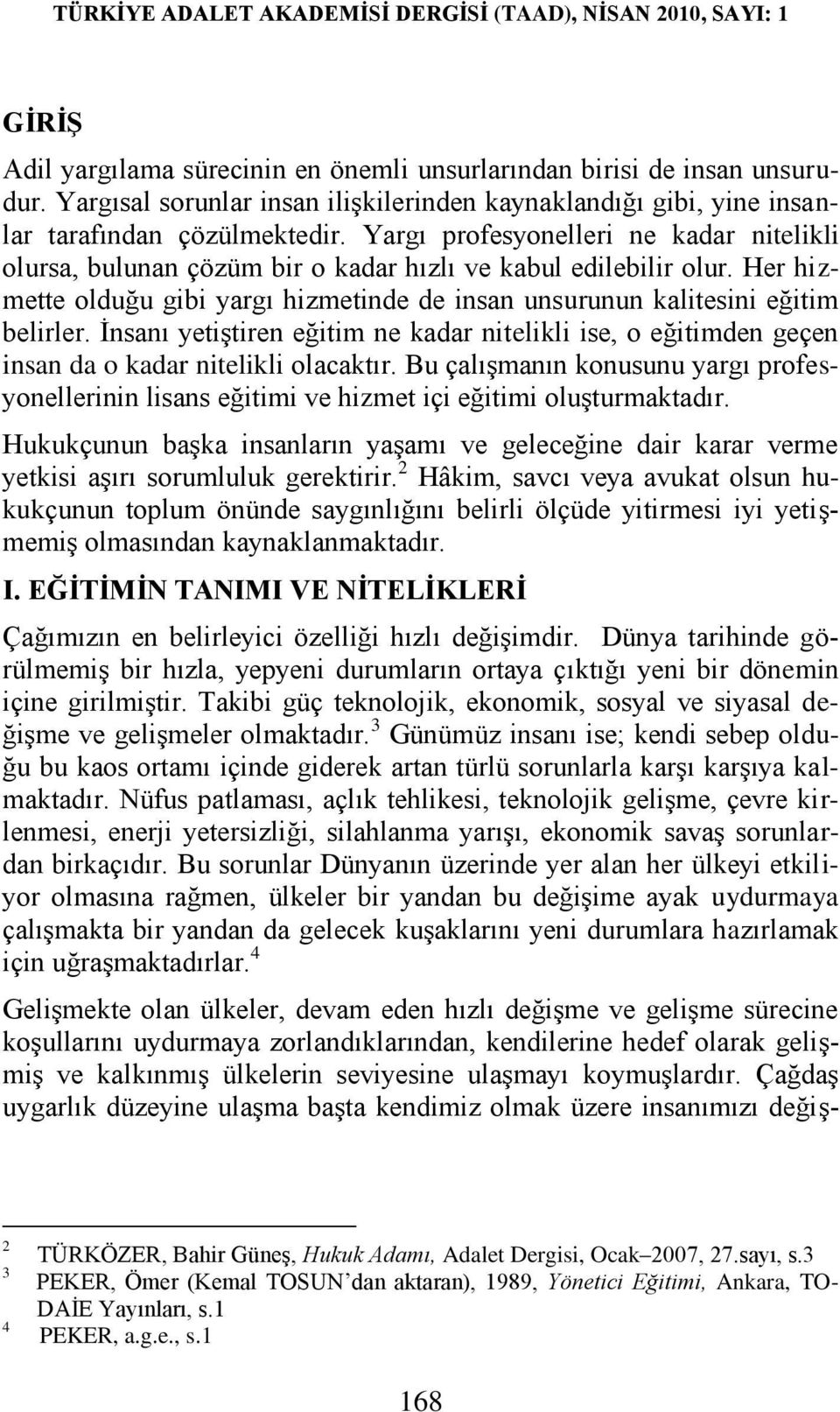 TÜRKİYE ADALET AKADEMİSİ DERGİSİ (TAAD), NİSAN 2010, SAYI: 1

GİRİŞ

Adil yargılama sürecinin en önemli unsurlarından birisi de insan unsurudur. Yargısal sorunlar insan ilişkilerinden kaynaklandığı gibi, yine insanlar tarafından çözülmektedir. Yargı profesyonelleri ne kadar nitelikli olursa, bulunan çözüm bir o kadar hızlı ve kabul edilebilir olur. Her hizmette olduğu gibi yargı hizmetinde de insan unsurunun kalitesini eğitim belirler. İnsanı yetiştiren eğitim ne kadar nitelikli ise, o eğitimden geçen insan da o kadar nitelikli olacaktır. Bu çalışmanın konusunu yargı profesyonellerinin lisans eğitimi ve hizmet içi eğitimi oluşturmaktadır.

Hukukçunun başka insanların yaşamı ve geleceğine dair karar verme yetkisi aşırı sorumluluk gerektirir.$^2$ Hâkim, savcı veya avukat olsun hukukçunun toplum önünde saygınlığını belirli ölçüde yitirmesi iyi yetişmemiş olmasından kaynaklanmaktadır.

I. EĞİTİMİN TANIMI VE NİTELİKLERİ

Çağımızın en belirleyici özelliği hızlı değişimdir. Dünya tarihinde görülmemiş bir hızla, yepyeni durumların ortaya çıktığı yeni bir dönemin içine girilmiştir. Takibi güç teknolojik, ekonomik, sosyal ve siyasal değişme ve gelişmeler olmaktadır.$^3$ Günümüz insanı ise; kendi sebep olduğu bu kaos ortamı içinde giderek artan türlü sorunlarla karşı karşıya kalmaktadır. Nüfus patlaması, açlık tehlikesi, teknolojik gelişme, çevre kirlenmesi, enerji yetersizliği, silahlanma yarışı, ekonomik savaş sorunlardan birkaçıdır. Bu sorunlar Dünyanın üzerinde yer alan her ülkeyi etkiliyor olmasına rağmen, ülkeler bir yandan bu değişime ayak uydurmaya çalışmakta bir yandan da gelecek kuşaklarını yeni durumlara hazırlamak için uğraşmaktadırlar.$^4$

Gelişmekte olan ülkeler, devam eden hızlı değişme ve gelişme sürecine koşullarını uydurmaya zorlandıklarından, kendilerine hedef olarak gelişmiş ve kalkınmış ülkelerin seviyesine ulaşmayı koymuşlardır. Çağdaş uygarlık düzeyine ulaşma başta kendimiz olmak üzere insanımızı değiş-

$^2$ TÜRKÖZER, Bahir Güneş, Hukuk Adamı, Adalet Dergisi, Ocak–2007, 27.sayı, s.3
$^3$ PEKER, Ömer (Kemal TOSUN’dan aktaran), 1989, Yönetici Eğitimi, Ankara, TODAİE Yayınları, s.1
$^4$ PEKER, a.g.e., s.1

168